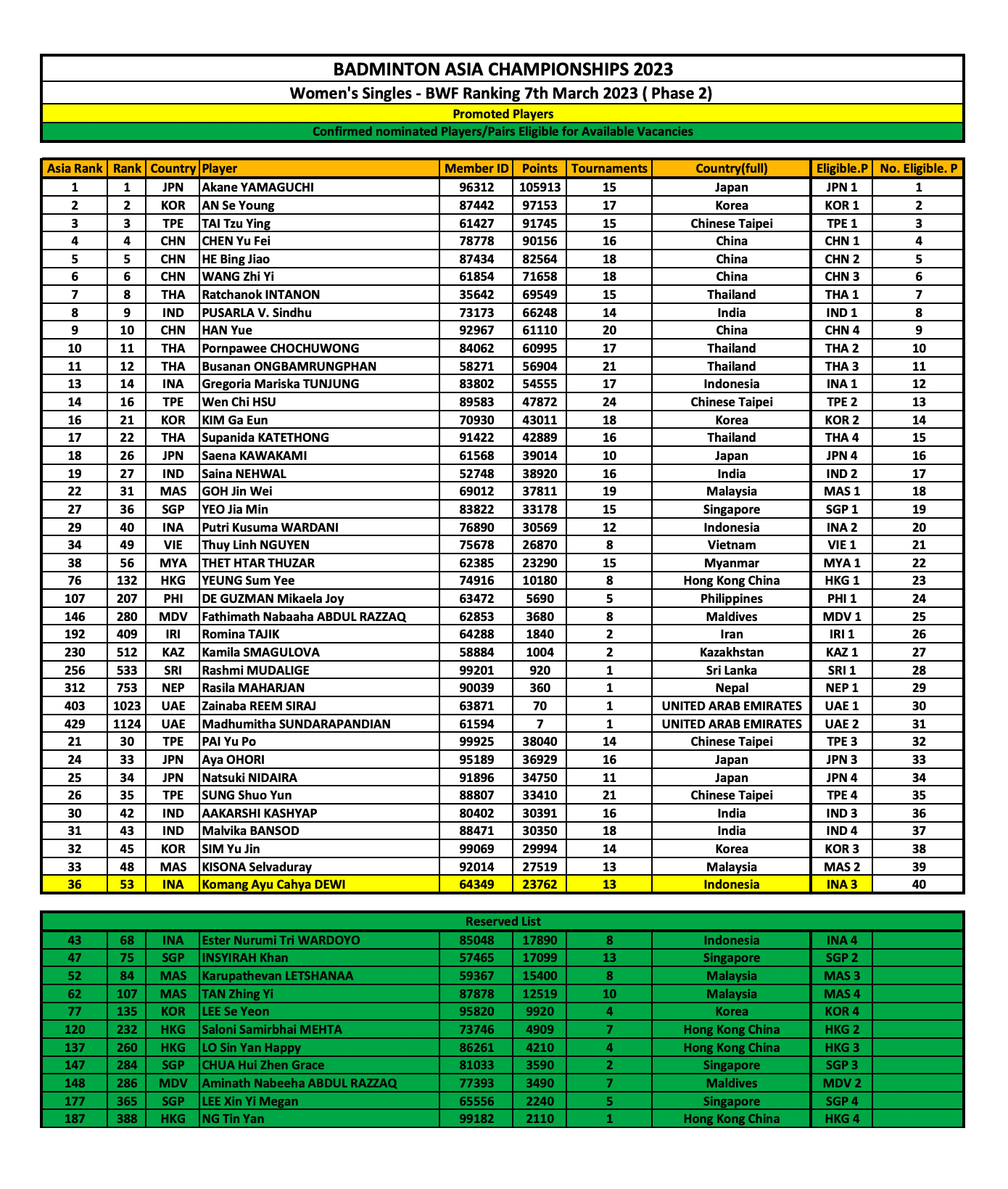 BADMINTON ASIA CHAMPIONSHIPS 2023

Women's Singles - BWF Ranking 7th March 2023 ( Phase 2)

Promoted Players

Confirmed nominated Players/Pairs Eligible for Available Vacancies

| Asia Rank | Rank | Country | Player | Member ID | Points | Tournaments | Country(full) | Eligible.P | No. Eligible. P |
|---|---|---|---|---|---|---|---|---|---|
| 1 | 1 | JPN | Akane YAMAGUCHI | 96312 | 105913 | 15 | Japan | JPN 1 | 1 |
| 2 | 2 | KOR | AN Se Young | 87442 | 97153 | 17 | Korea | KOR 1 | 2 |
| 3 | 3 | TPE | TAI Tzu Ying | 61427 | 91745 | 15 | Chinese Taipei | TPE 1 | 3 |
| 4 | 4 | CHN | CHEN Yu Fei | 78778 | 90156 | 16 | China | CHN 1 | 4 |
| 5 | 5 | CHN | HE Bing Jiao | 87434 | 82564 | 18 | China | CHN 2 | 5 |
| 6 | 6 | CHN | WANG Zhi Yi | 61854 | 71658 | 18 | China | CHN 3 | 6 |
| 7 | 8 | THA | Ratchanok INTANON | 35642 | 69549 | 15 | Thailand | THA 1 | 7 |
| 8 | 9 | IND | PUSARLA V. Sindhu | 73173 | 66248 | 14 | India | IND 1 | 8 |
| 9 | 10 | CHN | HAN Yue | 92967 | 61110 | 20 | China | CHN 4 | 9 |
| 10 | 11 | THA | Pornpawee CHOCHUWONG | 84062 | 60995 | 17 | Thailand | THA 2 | 10 |
| 11 | 12 | THA | Busanan ONGBAMRUNGPHAN | 58271 | 56904 | 21 | Thailand | THA 3 | 11 |
| 13 | 14 | INA | Gregoria Mariska TUNJUNG | 83802 | 54555 | 17 | Indonesia | INA 1 | 12 |
| 14 | 16 | TPE | Wen Chi HSU | 89583 | 47872 | 24 | Chinese Taipei | TPE 2 | 13 |
| 16 | 21 | KOR | KIM Ga Eun | 70930 | 43011 | 18 | Korea | KOR 2 | 14 |
| 17 | 22 | THA | Supanida KATETHONG | 91422 | 42889 | 16 | Thailand | THA 4 | 15 |
| 18 | 26 | JPN | Saena KAWAKAMI | 61568 | 39014 | 10 | Japan | JPN 4 | 16 |
| 19 | 27 | IND | Saina NEHWAL | 52748 | 38920 | 16 | India | IND 2 | 17 |
| 22 | 31 | MAS | GOH Jin Wei | 69012 | 37811 | 19 | Malaysia | MAS 1 | 18 |
| 27 | 36 | SGP | YEO Jia Min | 83822 | 33178 | 15 | Singapore | SGP 1 | 19 |
| 29 | 40 | INA | Putri Kusuma WARDANI | 76890 | 30569 | 12 | Indonesia | INA 2 | 20 |
| 34 | 49 | VIE | Thuy Linh NGUYEN | 75678 | 26870 | 8 | Vietnam | VIE 1 | 21 |
| 38 | 56 | MYA | THET HTAR THUZAR | 62385 | 23290 | 15 | Myanmar | MYA 1 | 22 |
| 76 | 132 | HKG | YEUNG Sum Yee | 74916 | 10180 | 8 | Hong Kong China | HKG 1 | 23 |
| 107 | 207 | PHI | DE GUZMAN Mikaela Joy | 63472 | 5690 | 5 | Philippines | PHI 1 | 24 |
| 146 | 280 | MDV | Fathimath Nabaaha ABDUL RAZZAQ | 62853 | 3680 | 8 | Maldives | MDV 1 | 25 |
| 192 | 409 | IRI | Romina TAJIK | 64288 | 1840 | 2 | Iran | IRI 1 | 26 |
| 230 | 512 | KAZ | Kamila SMAGULOVA | 58884 | 1004 | 2 | Kazakhstan | KAZ 1 | 27 |
| 256 | 533 | SRI | Rashmi MUDALIGE | 99201 | 920 | 1 | Sri Lanka | SRI 1 | 28 |
| 312 | 753 | NEP | Rasila MAHARJAN | 90039 | 360 | 1 | Nepal | NEP 1 | 29 |
| 403 | 1023 | UAE | Zainaba REEM SIRAJ | 63871 | 70 | 1 | UNITED ARAB EMIRATES | UAE 1 | 30 |
| 429 | 1124 | UAE | Madhumitha SUNDARAPANDIAN | 61594 | 7 | 1 | UNITED ARAB EMIRATES | UAE 2 | 31 |
| 21 | 30 | TPE | PAI Yu Po | 99925 | 38040 | 14 | Chinese Taipei | TPE 3 | 32 |
| 24 | 33 | JPN | Aya OHORI | 95189 | 36929 | 16 | Japan | JPN 3 | 33 |
| 25 | 34 | JPN | Natsuki NIDAIRA | 91896 | 34750 | 11 | Japan | JPN 4 | 34 |
| 26 | 35 | TPE | SUNG Shuo Yun | 88807 | 33410 | 21 | Chinese Taipei | TPE 4 | 35 |
| 30 | 42 | IND | AAKARSHI KASHYAP | 80402 | 30391 | 16 | India | IND 3 | 36 |
| 31 | 43 | IND | Malvika BANSOD | 88471 | 30350 | 18 | India | IND 4 | 37 |
| 32 | 45 | KOR | SIM Yu Jin | 99069 | 29994 | 14 | Korea | KOR 3 | 38 |
| 33 | 48 | MAS | KISONA Selvaduray | 92014 | 27519 | 13 | Malaysia | MAS 2 | 39 |
| 36 | 53 | INA | Komang Ayu Cahya DEWI | 64349 | 23762 | 13 | Indonesia | INA 3 | 40 |

Reserved List

| | | | | | | | | | |
|---|---|---|---|---|---|---|---|---|---|
| 43 | 68 | INA | Ester Nurumi Tri WARDOYO | 85048 | 17890 | 8 | Indonesia | INA 4 | |
| 47 | 75 | SGP | INSYIRAH Khan | 57465 | 17099 | 13 | Singapore | SGP 2 | |
| 52 | 84 | MAS | Karupathevan LETSHANAA | 59367 | 15400 | 8 | Malaysia | MAS 3 | |
| 62 | 107 | MAS | TAN Zhing Yi | 87878 | 12519 | 10 | Malaysia | MAS 4 | |
| 77 | 135 | KOR | LEE Se Yeon | 95820 | 9920 | 4 | Korea | KOR 4 | |
| 120 | 232 | HKG | Saloni Samirbhai MEHTA | 73746 | 4909 | 7 | Hong Kong China | HKG 2 | |
| 137 | 260 | HKG | LO Sin Yan Happy | 86261 | 4210 | 4 | Hong Kong China | HKG 3 | |
| 147 | 284 | SGP | CHUA Hui Zhen Grace | 81033 | 3590 | 2 | Singapore | SGP 3 | |
| 148 | 286 | MDV | Aminath Nabeeha ABDUL RAZZAQ | 77393 | 3490 | 7 | Maldives | MDV 2 | |
| 177 | 365 | SGP | LEE Xin Yi Megan | 65556 | 2240 | 5 | Singapore | SGP 4 | |
| 187 | 388 | HKG | NG Tin Yan | 99182 | 2110 | 1 | Hong Kong China | HKG 4 | |